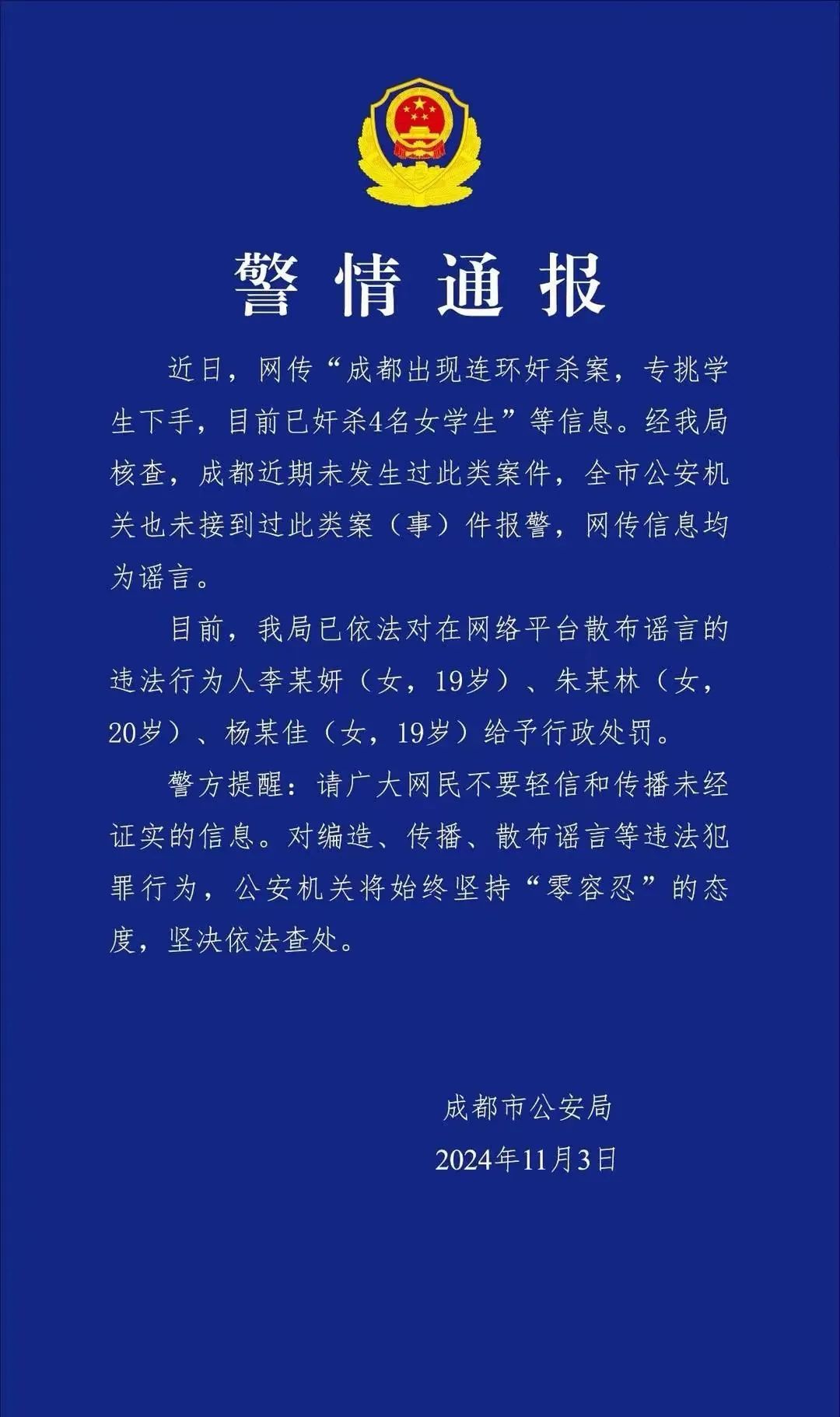 警情通报

近日，网传“成都出现连环奸杀案，专挑学生下手，目前已奸杀4名女学生”等信息。经我局核查，成都近期未发生过此类案件，全市公安机关也未接到过此类案（事）件报警，网传信息均为谣言。

目前，我局已依法对在网络平台散布谣言的违法行为人李某妍（女，19岁）、朱某林（女，20岁）、杨某佳（女，19岁）给予行政处罚。

警方提醒：请广大网民不要轻信和传播未经证实的信息。对编造、传播、散布谣言等违法犯罪行为，公安机关将始终坚持“零容忍”的态度，坚决依法查处。

成都市公安局
2024年11月3日